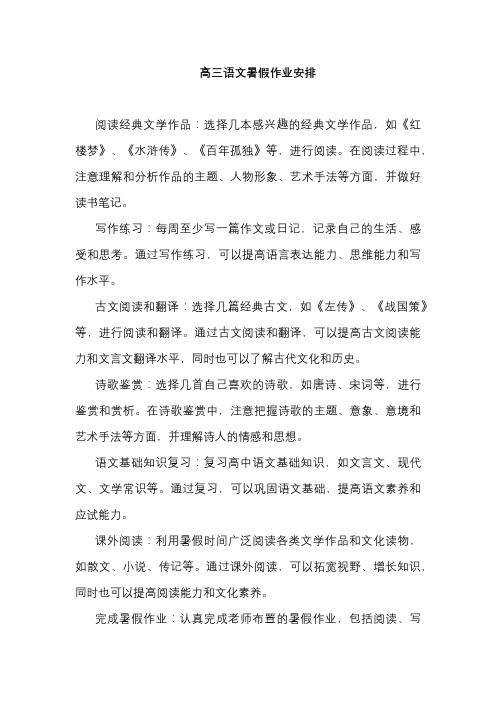 高三语文暑假作业安排

阅读经典文学作品：选择几本感兴趣的经典文学作品，如《红楼梦》、《水浒传》、《百年孤独》等，进行阅读。在阅读过程中，注意理解和分析作品的主题、人物形象、艺术手法等方面，并做好读书笔记。

写作练习：每周至少写一篇作文或日记，记录自己的生活、感受和思考。通过写作练习，可以提高语言表达能力、思维能力和写作水平。

古文阅读和翻译：选择几篇经典古文，如《左传》、《战国策》等，进行阅读和翻译。通过古文阅读和翻译，可以提高古文阅读能力和文言文翻译水平，同时也可以了解古代文化和历史。

诗歌鉴赏：选择几首自己喜欢的诗歌，如唐诗、宋词等，进行鉴赏和赏析。在诗歌鉴赏中，注意把握诗歌的主题、意象、意境和艺术手法等方面，并理解诗人的情感和思想。

语文基础知识复习：复习高中语文基础知识，如文言文、现代文、文学常识等。通过复习，可以巩固语文基础，提高语文素养和应试能力。

课外阅读：利用暑假时间广泛阅读各类文学作品和文化读物，如散文、小说、传记等。通过课外阅读，可以拓宽视野、增长知识，同时也可以提高阅读能力和文化素养。

完成暑假作业：认真完成老师布置的暑假作业，包括阅读、写